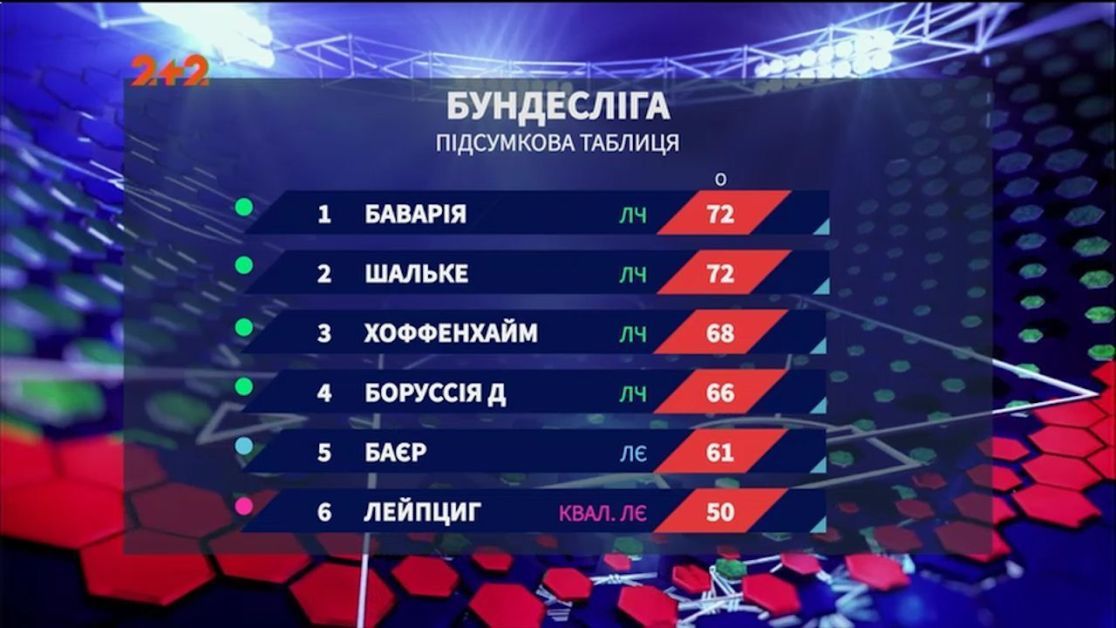 2+2

БУНДЕСЛІГА
ПІДСУМКОВА ТАБЛИЦЯ

| | | | О |
|---|---|---|---|
| 1 | БАВАРІЯ | ЛЧ | 72 |
| 2 | ШАЛЬКЕ | ЛЧ | 72 |
| 3 | ХОФФЕНХАЙМ | ЛЧ | 68 |
| 4 | БОРУССІЯ Д | ЛЧ | 66 |
| 5 | БАЄР | ЛЄ | 61 |
| 6 | ЛЕЙПЦИГ | КВАЛ. ЛЄ | 50 |